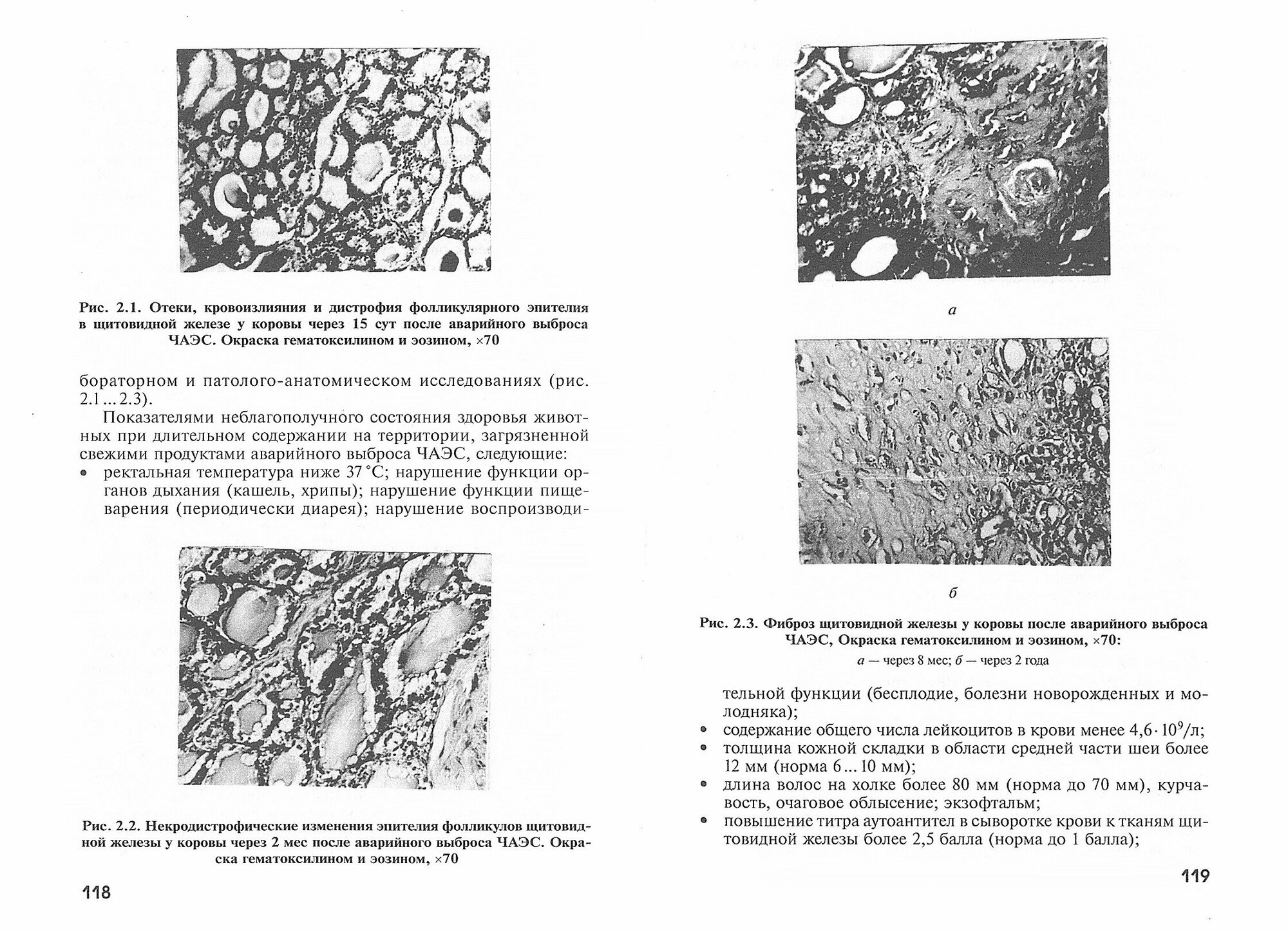 Рис. 2.1. Отеки, кровоизлияния и дистрофия фолликулярного эпителия в щитовидной железе у коровы через 15 сут после аварийного выброса ЧАЭС. Окраска гематоксилином и эозином, ×70

бораторном и патолого-анатомическом исследованиях (рис. 2.1 ... 2.3).

Показателями неблагополучного состояния здоровья животных при длительном содержании на территории, загрязненной свежими продуктами аварийного выброса ЧАЭС, следующие:

• ректальная температура ниже 37 °С; нарушение функции органов дыхания (кашель, хрипы); нарушение функции пищеварения (периодически диарея); нарушение воспроизводи-

Рис. 2.2. Некродистрофические изменения эпителия фолликулов щитовидной железы у коровы через 2 мес после аварийного выброса ЧАЭС. Окраска гематоксилином и эозином, ×70

118

а

б

Рис. 2.3. Фиброз щитовидной железы у коровы после аварийного выброса ЧАЭС, Окраска гематоксилином и эозином, ×70:

а — через 8 мес; б — через 2 года

тельной функции (бесплодие, болезни новорожденных и молодняка);

• содержание общего числа лейкоцитов в крови менее $4,6 \cdot 10^9$/л;

• толщина кожной складки в области средней части шеи более 12 мм (норма 6 ... 10 мм);

• длина волос на холке более 80 мм (норма до 70 мм), курчавость, очаговое облысение; экзофтальм;

• повышение титра аутоантител в сыворотке крови к тканям щитовидной железы более 2,5 балла (норма до 1 балла);

119